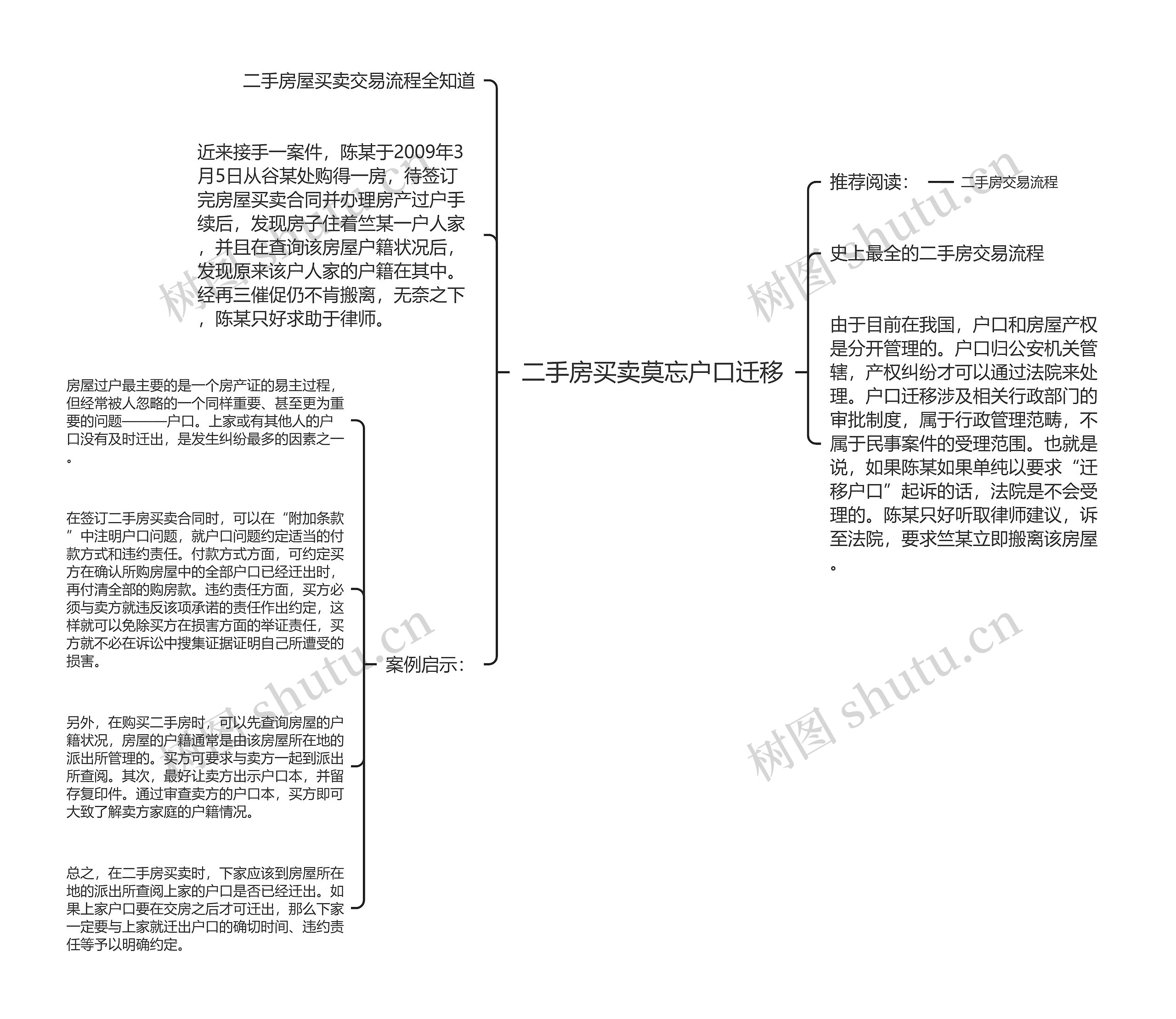 二手房买卖莫忘户口迁移

二手房屋买卖交易流程全知道

近来接手一案件，陈某于2009年3月5日从谷某处购得一房，待签订完房屋买卖合同并办理房产过户手续后，发现房子住着竺某一户人家，并且在查询该房屋户籍状况后，发现原来该户人家的户籍在其中。经再三催促仍不肯搬离，无奈之下，陈某只好求助于律师。

案例启示：

房屋过户最主要的是一个房产证的易主过程，但经常被人忽略的一个同样重要、甚至更为重要的问题———户口。上家或有其他人的户口没有及时迁出，是发生纠纷最多的因素之一。

在签订二手房买卖合同时，可以在“附加条款”中注明户口问题，就户口问题约定适当的付款方式和违约责任。付款方式方面，可约定买方在确认所购房屋中的全部户口已经迁出时，再付清全部的购房款。违约责任方面，买方必须与卖方就违反该项承诺的责任作出约定，这样就可以免除买方在损害方面的举证责任，买方就不必在诉讼中搜集证据证明自己所遭受的损害。

另外，在购买二手房时，可以先查询房屋的户籍状况，房屋的户籍通常是由该房屋所在地的派出所管理的。买方可要求与卖方一起到派出所查阅。其次，最好让卖方出示户口本，并留存复印件。通过审查卖方的户口本，买方即可大致了解卖方家庭的户籍情况。

总之，在二手房买卖时，下家应该到房屋所在地的派出所查阅上家的户口是否已经迁出。如果上家户口要在交房之后才可迁出，那么下家一定要与上家就迁出户口的确切时间、违约责任等予以明确约定。

推荐阅读： 二手房交易流程

史上最全的二手房交易流程

由于目前在我国，户口和房屋产权是分开管理的。户口归公安机关管辖，产权纠纷才可以通过法院来处理。户口迁移涉及相关行政部门的审批制度，属于行政管理范畴，不属于民事案件的受理范围。也就是说，如果陈某如果单纯以要求“迁移户口”起诉的话，法院是不会受理的。陈某只好听取律师建议，诉至法院，要求竺某立即搬离该房屋。

树图 shutu.cn
树图 shutu.cn
树图 shutu.cn
树图 shutu.cn